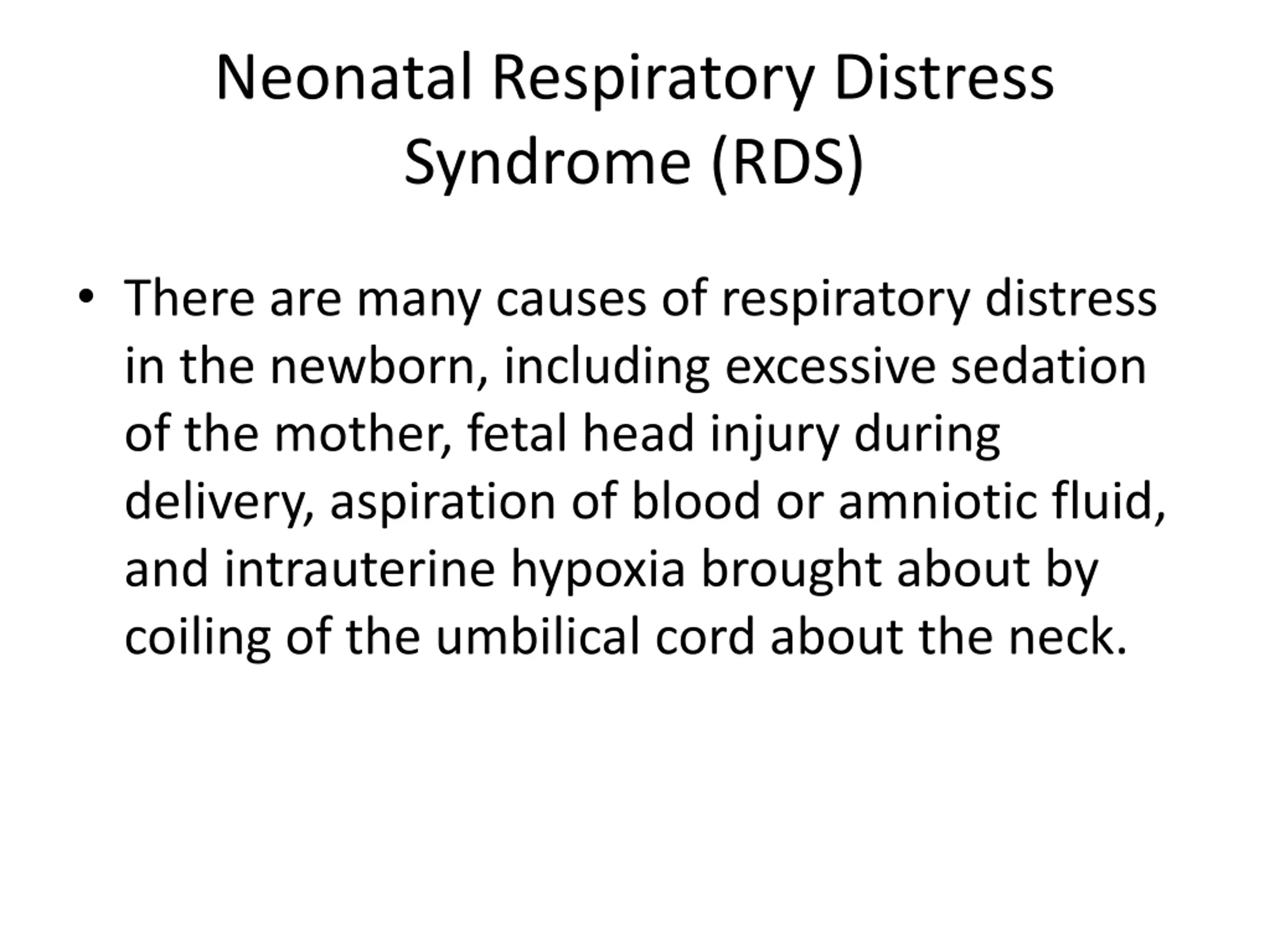 Neonatal Respiratory Distress Syndrome (RDS)

• There are many causes of respiratory distress in the newborn, including excessive sedation of the mother, fetal head injury during delivery, aspiration of blood or amniotic fluid, and intrauterine hypoxia brought about by coiling of the umbilical cord about the neck.